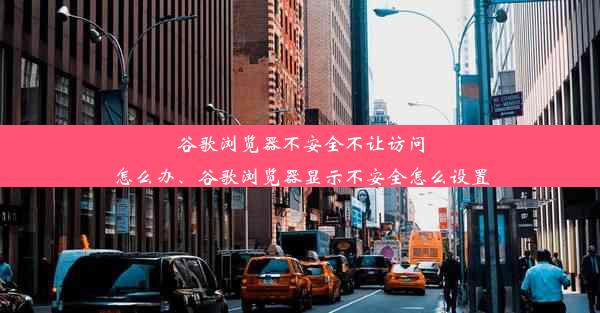 谷歌浏览器不安全不让访问
怎么办、谷歌浏览器显示不安全怎么设置